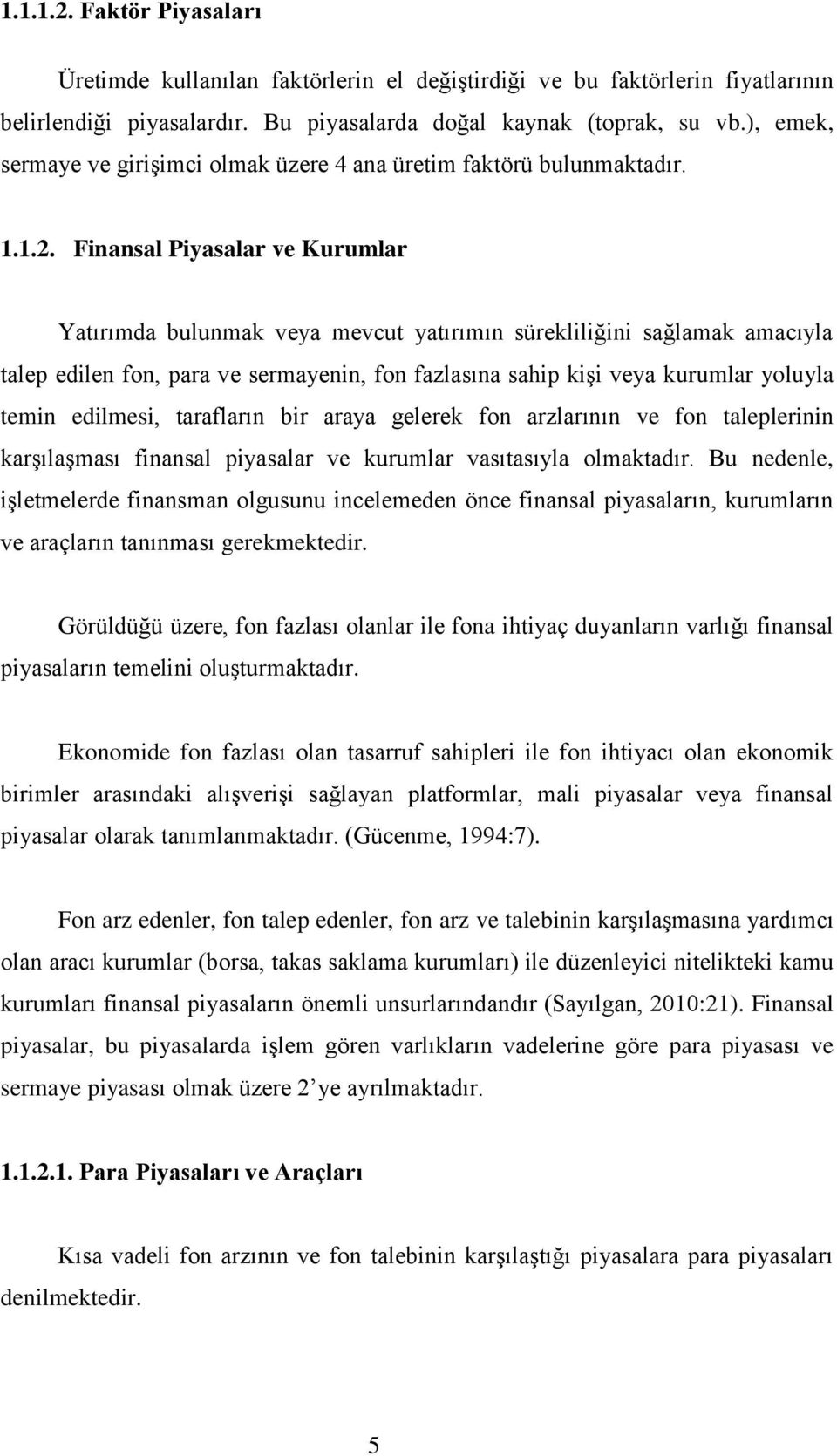 1.1.1.2. Faktör Piyasaları

Üretimde kullanılan faktörlerin el değiştirdiği ve bu faktörlerin fiyatlarının belirlendiği piyasalardır. Bu piyasalarda doğal kaynak (toprak, su vb.), emek, sermaye ve girişimci olmak üzere 4 ana üretim faktörü bulunmaktadır.

1.1.2. Finansal Piyasalar ve Kurumlar

Yatırımda bulunmak veya mevcut yatırımın sürekliliğini sağlamak amacıyla talep edilen fon, para ve sermayenin, fon fazlasına sahip kişi veya kurumlar yoluyla temin edilmesi, tarafların bir araya gelerek fon arzlarının ve fon taleplerinin karşılaşması finansal piyasalar ve kurumlar vasıtasıyla olmaktadır. Bu nedenle, işletmelerde finansman olgusunu incelemeden önce finansal piyasaların, kurumların ve araçların tanınması gerekmektedir.

Görüldüğü üzere, fon fazlası olanlar ile fona ihtiyaç duyanların varlığı finansal piyasaların temelini oluşturmaktadır.

Ekonomide fon fazlası olan tasarruf sahipleri ile fon ihtiyacı olan ekonomik birimler arasındaki alışverişi sağlayan platformlar, mali piyasalar veya finansal piyasalar olarak tanımlanmaktadır. (Gücenme, 1994:7).

Fon arz edenler, fon talep edenler, fon arz ve talebinin karşılaşmasına yardımcı olan aracı kurumlar (borsa, takas saklama kurumları) ile düzenleyici nitelikteki kamu kurumları finansal piyasaların önemli unsurlarındandır (Sayılgan, 2010:21). Finansal piyasalar, bu piyasalarda işlem gören varlıkların vadelerine göre para piyasası ve sermaye piyasası olmak üzere 2 ye ayrılmaktadır.

1.1.2.1. Para Piyasaları ve Araçları

Kısa vadeli fon arzının ve fon talebinin karşılaştığı piyasalara para piyasaları denilmektedir.

5